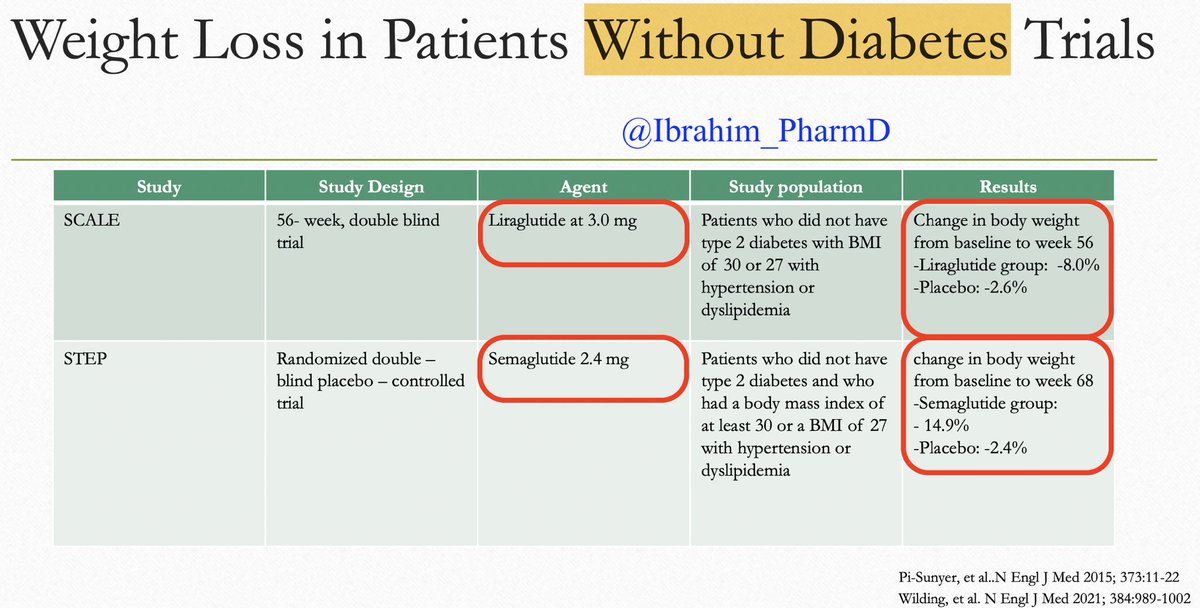 Weight Loss in Patients Without Diabetes Trials

@Ibrahim_PharmD

| Study | Study Design | Agent | Study population | Results |
|---|---|---|---|---|
| SCALE | 56- week, double blind trial | Liraglutide at 3.0 mg | Patients who did not have type 2 diabetes with BMI of 30 or 27 with hypertension or dyslipidemia | Change in body weight from baseline to week 56 -Liraglutide group: -8.0% -Placebo: -2.6% |
| STEP | Randomized double – blind placebo – controlled trial | Semaglutide 2.4 mg | Patients who did not have type 2 diabetes and who had a body mass index of at least 30 or a BMI of 27 with hypertension or dyslipidemia | change in body weight from baseline to week 68 -Semaglutide group: - 14.9% -Placebo: -2.4% |

Pi-Sunyer, et al..N Engl J Med 2015; 373:11-22
Wilding, et al. N Engl J Med 2021; 384:989-1002